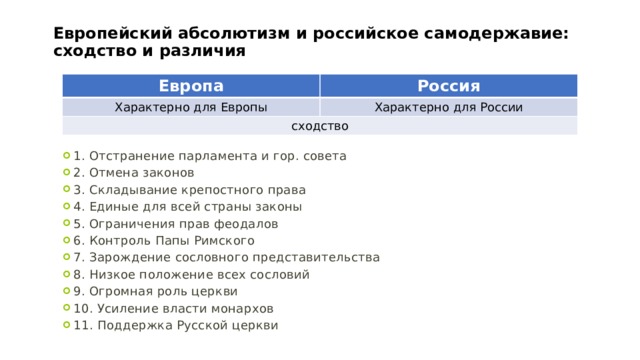 Европейский абсолютизм и российское самодержавие: сходство и различия

| Европа | Россия |
|---|---|
| Характерно для Европы | Характерно для России |
| сходство | |

1. Отстранение парламента и гор. совета
2. Отмена законов
3. Складывание крепостного права
4. Единые для всей страны законы
5. Ограничения прав феодалов
6. Контроль Папы Римского
7. Зарождение сословного представительства
8. Низкое положение всех сословий
9. Огромная роль церкви
10. Усиление власти монархов
11. Поддержка Русской церкви